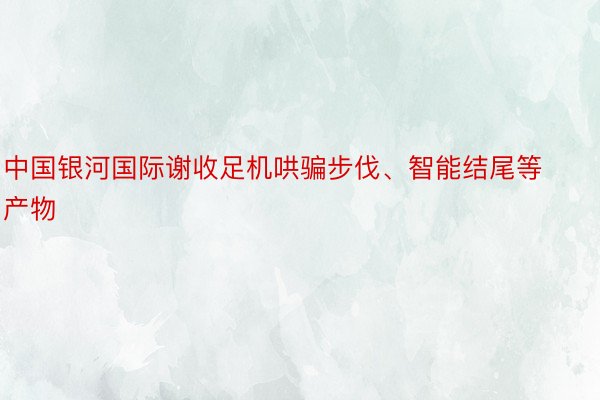 中国银河国际谢收足机哄骗步伐、智能结尾等产物